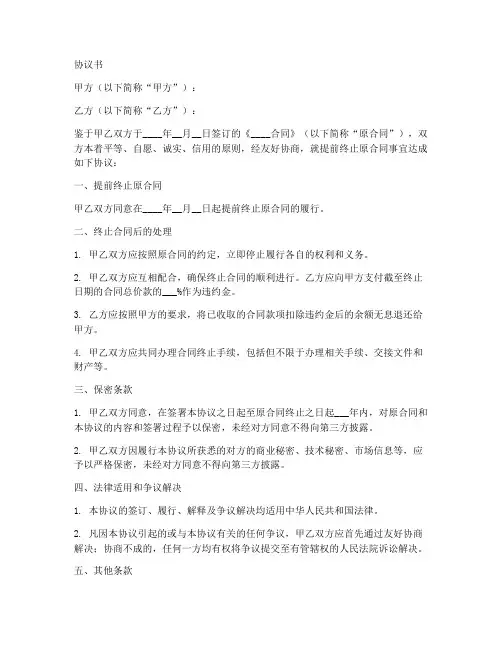 协议书

甲方（以下简称“甲方”）：

乙方（以下简称“乙方”）：

鉴于甲乙双方于____年__月__日签订的《____合同》（以下简称“原合同”），双方本着平等、自愿、诚实、信用的原则，经友好协商，就提前终止原合同事宜达成如下协议：

一、提前终止原合同

甲乙双方同意在____年__月__日起提前终止原合同的履行。

二、终止合同后的处理

1. 甲乙双方应按照原合同的约定，立即停止履行各自的权利和义务。

2. 甲乙双方应互相配合，确保终止合同的顺利进行。乙方应向甲方支付截至终止日期的合同总价款的___%作为违约金。

3. 乙方应按照甲方的要求，将已收取的合同款项扣除违约金后的余额无息退还给甲方。

4. 甲乙双方应共同办理合同终止手续，包括但不限于办理相关手续、交接文件和财产等。

三、保密条款

1. 甲乙双方同意，在签署本协议之日起至原合同终止之日起___年内，对原合同和本协议的内容和签署过程予以保密，未经对方同意不得向第三方披露。

2. 甲乙双方因履行本协议所获悉的对方的商业秘密、技术秘密、市场信息等，应予以严格保密，未经对方同意不得向第三方披露。

四、法律适用和争议解决

1. 本协议的签订、履行、解释及争议解决均适用中华人民共和国法律。

2. 凡因本协议引起的或与本协议有关的任何争议，甲乙双方应首先通过友好协商解决；协商不成的，任何一方均有权将争议提交至有管辖权的人民法院诉讼解决。

五、其他条款